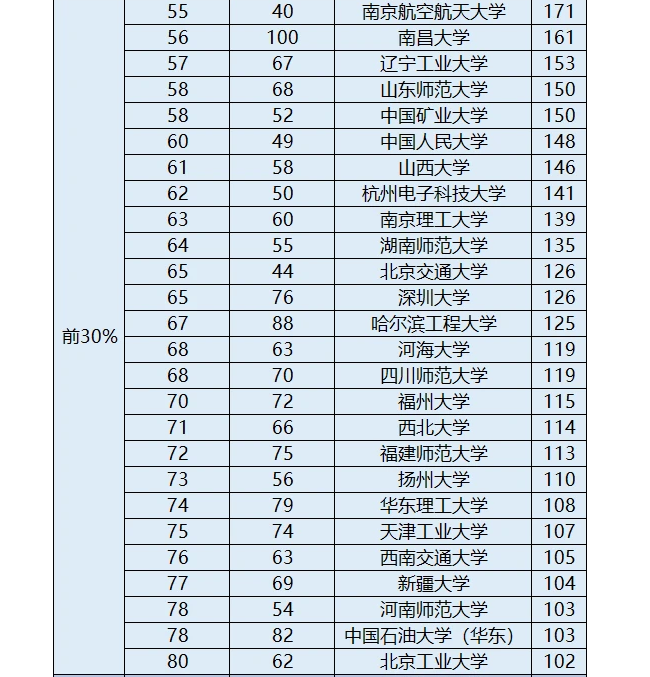 | | | | | |
|---|---|---|---|---|
| 前30% | 55 | 40 | 南京航空航天大学 | 171 |
| | 56 | 100 | 南昌大学 | 161 |
| | 57 | 67 | 辽宁工业大学 | 153 |
| | 58 | 68 | 山东师范大学 | 150 |
| | 58 | 52 | 中国矿业大学 | 150 |
| | 60 | 49 | 中国人民大学 | 148 |
| | 61 | 58 | 山西大学 | 146 |
| | 62 | 50 | 杭州电子科技大学 | 141 |
| | 63 | 60 | 南京理工大学 | 139 |
| | 64 | 55 | 湖南师范大学 | 135 |
| | 65 | 44 | 北京交通大学 | 126 |
| | 65 | 76 | 深圳大学 | 126 |
| | 67 | 88 | 哈尔滨工程大学 | 125 |
| | 68 | 63 | 河海大学 | 119 |
| | 68 | 70 | 四川师范大学 | 119 |
| | 70 | 72 | 福州大学 | 115 |
| | 71 | 66 | 西北大学 | 114 |
| | 72 | 75 | 福建师范大学 | 113 |
| | 73 | 56 | 扬州大学 | 110 |
| | 74 | 79 | 华东理工大学 | 108 |
| | 75 | 74 | 天津工业大学 | 107 |
| | 76 | 63 | 西南交通大学 | 105 |
| | 77 | 69 | 新疆大学 | 104 |
| | 78 | 54 | 河南师范大学 | 103 |
| | 78 | 82 | 中国石油大学（华东） | 103 |
| | 80 | 62 | 北京工业大学 | 102 |